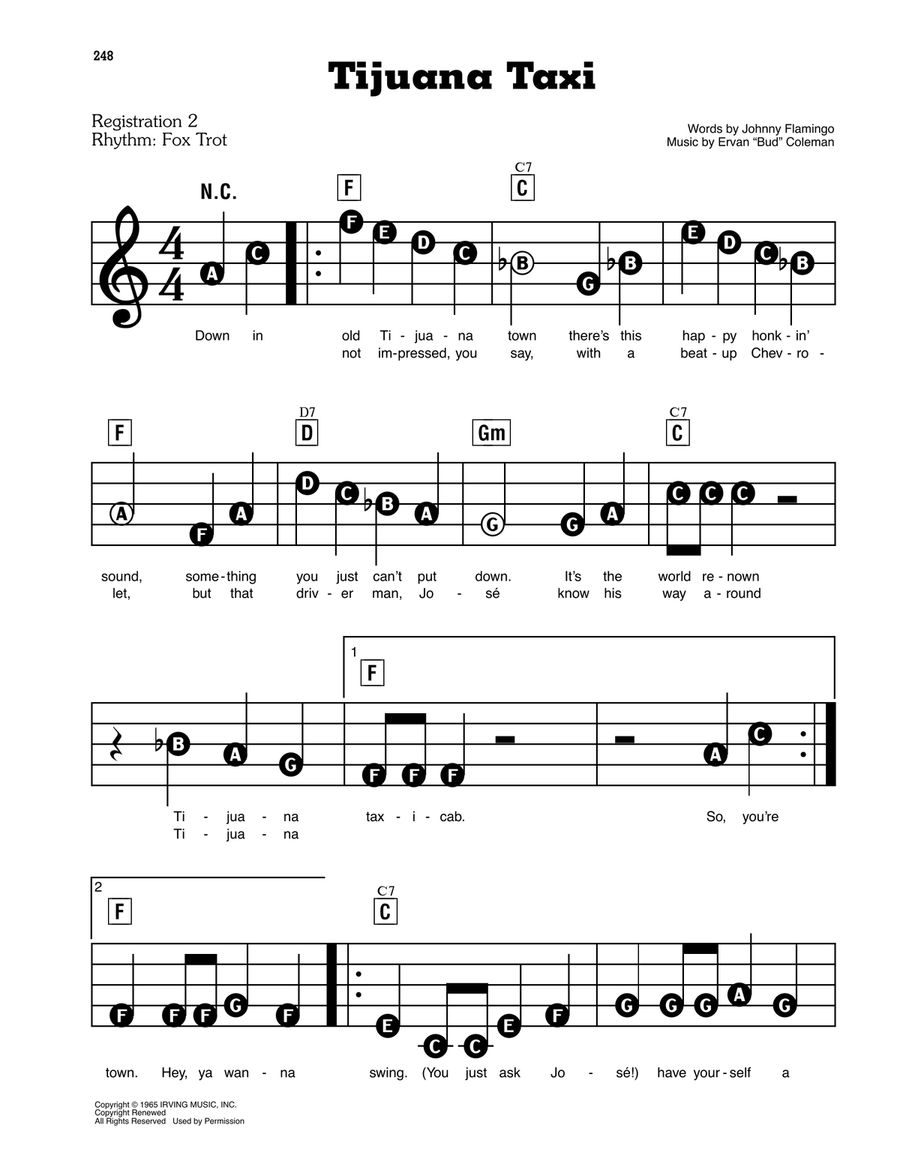 248

Tijuana Taxi

Registration 2
Rhythm: Fox Trot

Words by Johnny Flamingo
Music by Ervan "Bud" Coleman

N.C. F C7 C

A C F E D C ♭B G ♭B E D C ♭B

Down in old Ti - jua - na town there's this hap - py honk - in'
not im-pressed, you say, with a beat - up Chev - ro -

F D7 D Gm C7 C

A F A D C ♭B A G G A C C C

sound, some - thing you just can't put down. It's the world re - nown
let, but that driv - er man, Jo - sé know his way a - round

1 F

♭B A G F F F A C

Ti - jua - na tax - i - cab. So, you're
Ti - jua - na

2 F C7 C

F F F G F E C C E F G G G A G

town. Hey, ya wan - na swing. (You just ask Jo - sé!) have your - self a

Copyright © 1965 IRVING MUSIC, INC.
Copyright Renewed
All Rights Reserved Used by Permission